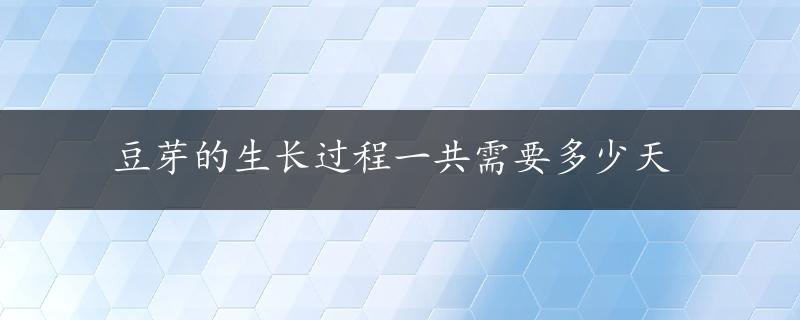 豆芽的生长过程一共需要多少天